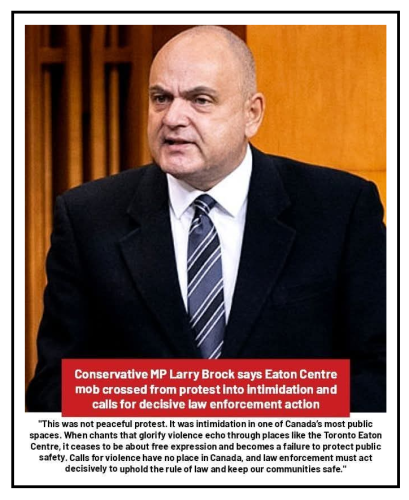 Conservative MP Larry Brock says Eaton Centre mob crossed from protest into intimidation and calls for decisive law enforcement action

"This was not peaceful protest. It was intimidation in one of Canada's most public spaces. When chants that glorify violence echo through places like the Toronto Eaton Centre, it ceases to be about free expression and becomes a failure to protect public safety. Calls for violence have no place in Canada, and law enforcement must act decisively to uphold the rule of law and keep our communities safe."